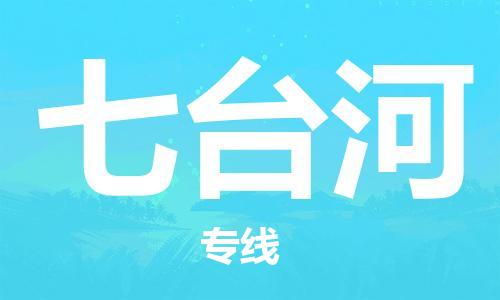 七台河

专线